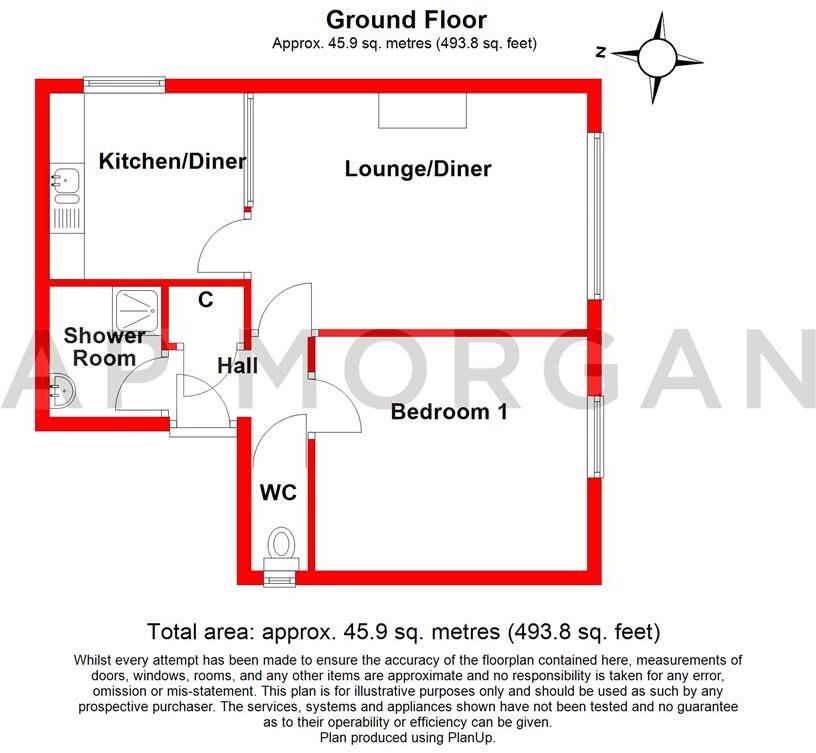 Ground Floor
Approx. 45.9 sq. metres (493.8 sq. feet)

N

Kitchen/Diner

Lounge/Diner

C

Shower Room

Hall

Bedroom 1

WC

AP MORGAN

Total area: approx. 45.9 sq. metres (493.8 sq. feet)

Whilst every attempt has been made to ensure the accuracy of the floorplan contained here, measurements of doors, windows, rooms, and any other items are approximate and no responsibility is taken for any error, omission or mis-statement. This plan is for illustrative purposes only and should be used as such by any prospective purchaser. The services, systems and appliances shown have not been tested and no guarantee as to their operability or efficiency can be given.
Plan produced using PlanUp.